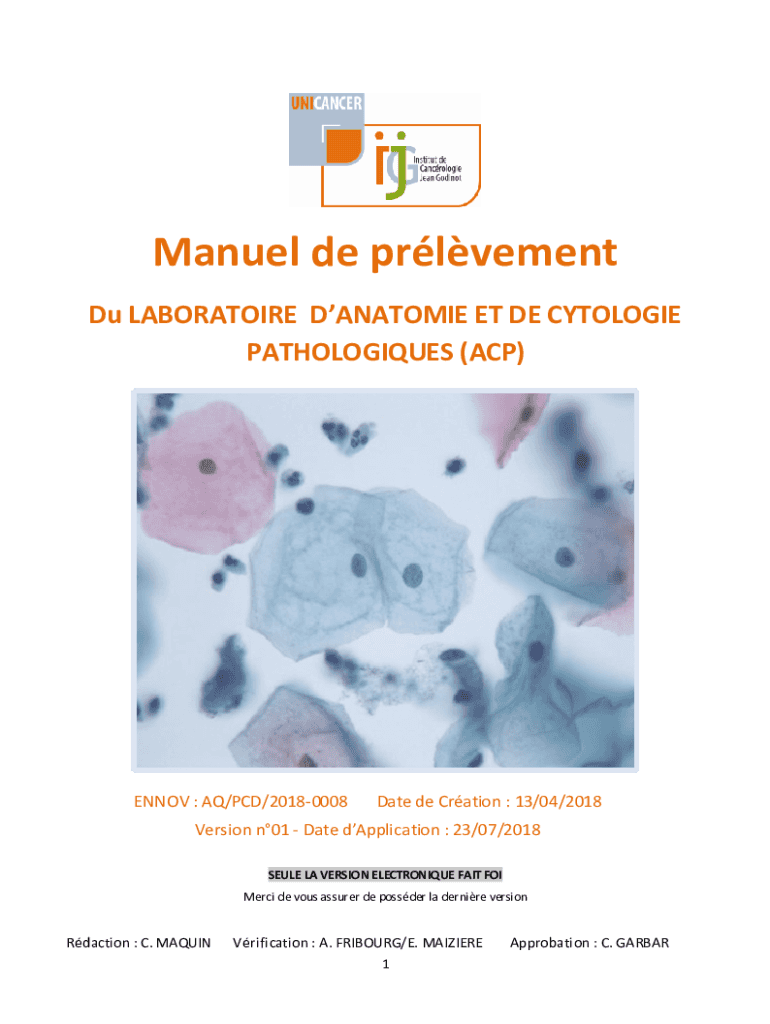 UNICANCER

Institut de Cancérologie Jean Godinot

Manuel de prélèvement

Du LABORATOIRE D'ANATOMIE ET DE CYTOLOGIE PATHOLOGIQUES (ACP)

ENNOV : AQ/PCD/2018-0008 Date de Création : 13/04/2018

Version n°01 - Date d'Application : 23/07/2018

SEULE LA VERSION ELECTRONIQUE FAIT FOI

Merci de vous assurer de posséder la dernière version

Rédaction : C. MAQUIN Vérification : A. FRIBOURG/E. MAIZIERE Approbation : C. GARBAR

1